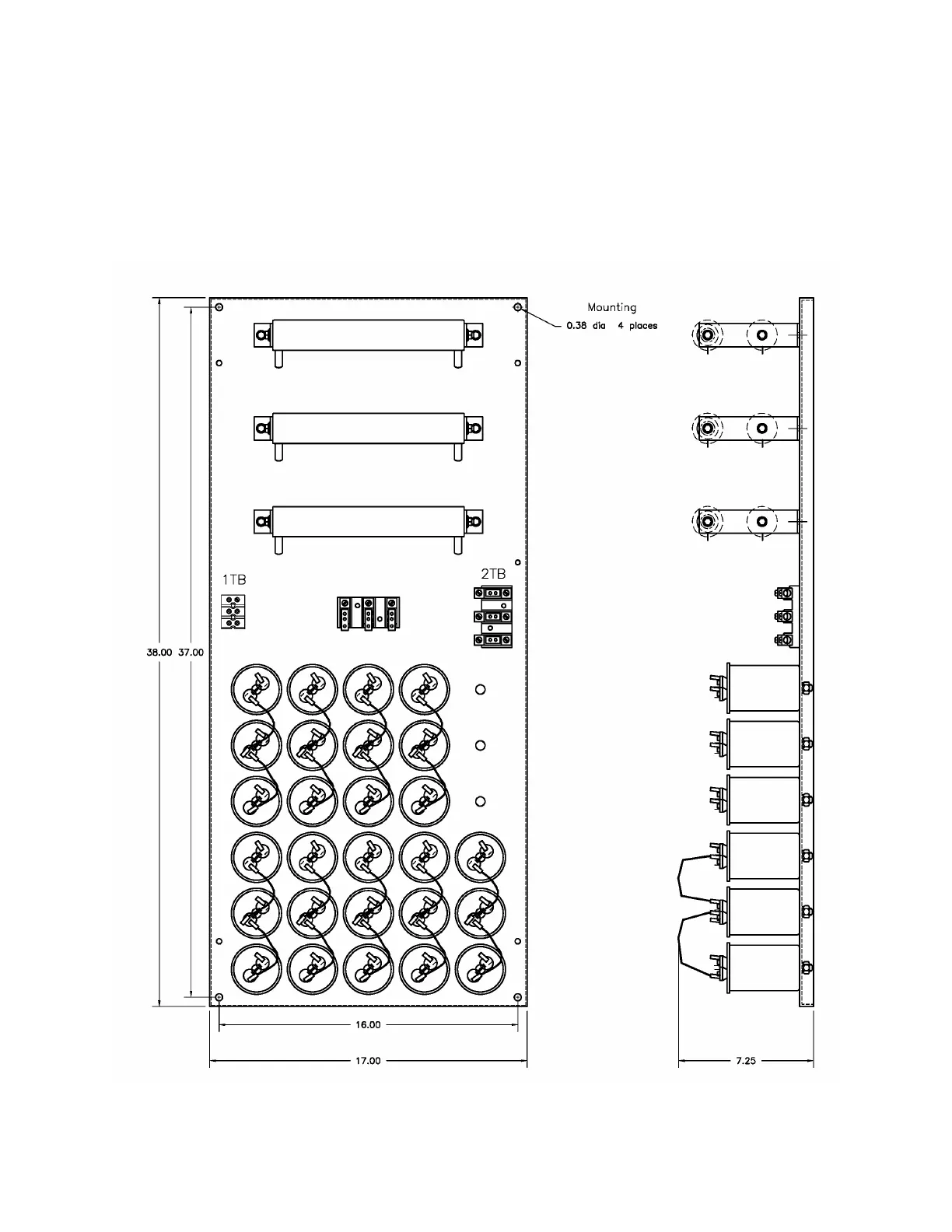 Mounting
0.38 dia 4 places

1TB

2TB

38.00 37.00

16.00

17.00

7.25